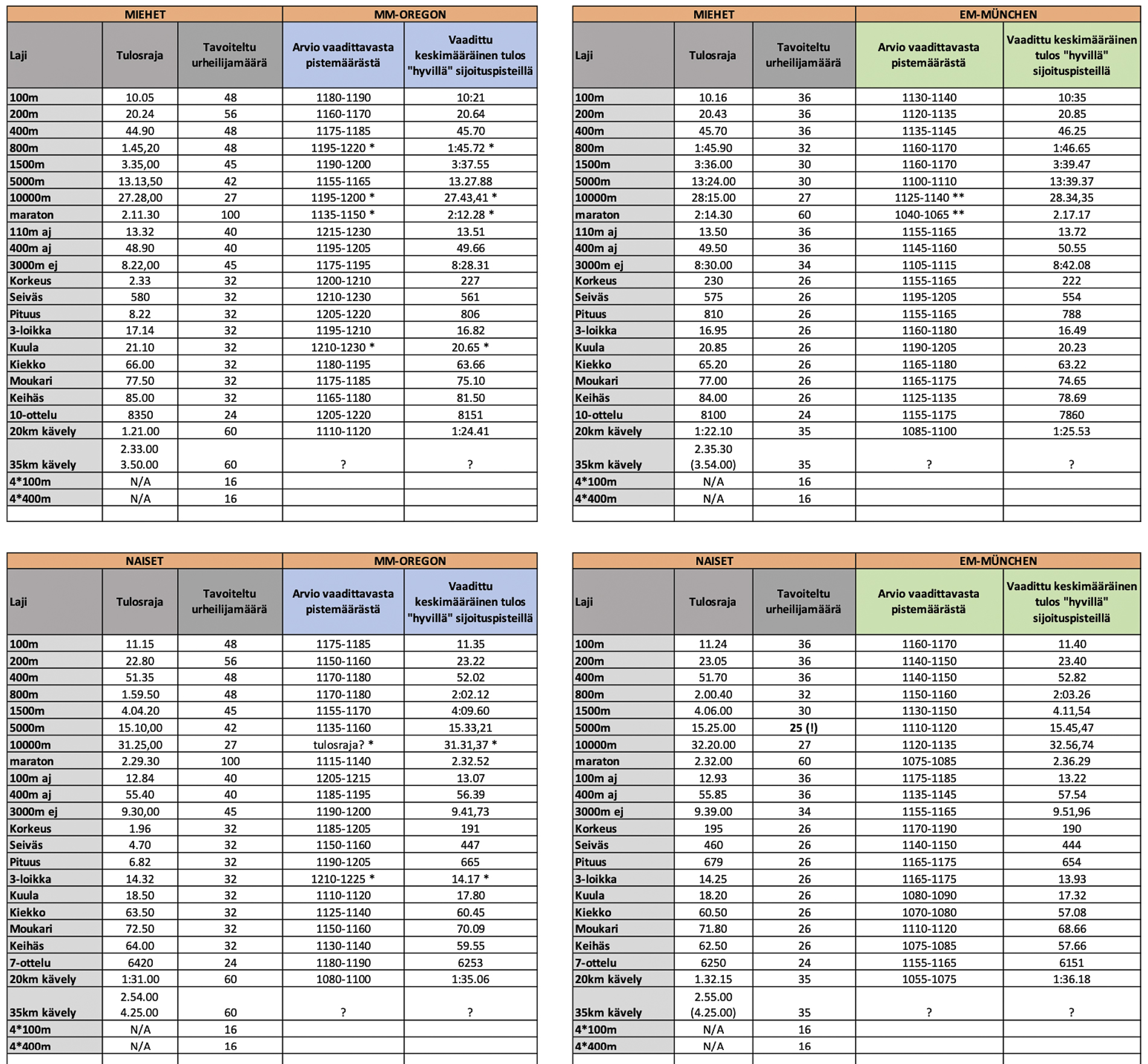 | MIEHET | | | MM-OREGON | |
|---|---|---|---|---|
| Laji | Tulosraja | Tavoiteltu urheilijamäärä | Arvio vaadittavasta pistemäärästä | Vaadittu keskimääräinen tulos "hyvillä" sijoituspisteillä |
| 100m | 10.05 | 48 | 1180-1190 | 10:21 |
| 200m | 20.24 | 56 | 1160-1170 | 20.64 |
| 400m | 44.90 | 48 | 1175-1185 | 45.70 |
| 800m | 1.45,20 | 48 | 1195-1220 * | 1:45.72 * |
| 1500m | 3.35,00 | 45 | 1190-1200 | 3:37.55 |
| 5000m | 13.13,50 | 42 | 1155-1165 | 13.27.88 |
| 10000m | 27.28,00 | 27 | 1195-1200 * | 27.43,41 * |
| maraton | 2.11.30 | 100 | 1135-1150 * | 2:12.28 * |
| 110m aj | 13.32 | 40 | 1215-1230 | 13.51 |
| 400m aj | 48.90 | 40 | 1195-1205 | 49.66 |
| 3000m ej | 8.22,00 | 45 | 1175-1195 | 8:28.31 |
| Korkeus | 2.33 | 32 | 1200-1210 | 227 |
| Seiväs | 580 | 32 | 1210-1230 | 561 |
| Pituus | 8.22 | 32 | 1205-1220 | 806 |
| 3-loikka | 17.14 | 32 | 1195-1210 | 16.82 |
| Kuula | 21.10 | 32 | 1210-1230 * | 20.65 * |
| Kiekko | 66.00 | 32 | 1180-1195 | 63.66 |
| Moukari | 77.50 | 32 | 1175-1185 | 75.10 |
| Keihäs | 85.00 | 32 | 1165-1180 | 81.50 |
| 10-ottelu | 8350 | 24 | 1205-1220 | 8151 |
| 20km kävely | 1.21.00 | 60 | 1110-1120 | 1:24.41 |
| 35km kävely | 2.33.00 3.50.00 | 60 | ? | ? |
| 4*100m | N/A | 16 | | |
| 4*400m | N/A | 16 | | |

| MIEHET | | | EM-MÜNCHEN | |
|---|---|---|---|---|
| Laji | Tulosraja | Tavoiteltu urheilijamäärä | Arvio vaadittavasta pistemäärästä | Vaadittu keskimääräinen tulos "hyvillä" sijoituspisteillä |
| 100m | 10.16 | 36 | 1130-1140 | 10:35 |
| 200m | 20.43 | 36 | 1120-1135 | 20.85 |
| 400m | 45.70 | 36 | 1135-1145 | 46.25 |
| 800m | 1:45.90 | 32 | 1160-1170 | 1:46.65 |
| 1500m | 3:36.00 | 30 | 1160-1170 | 3:39.47 |
| 5000m | 13:24.00 | 30 | 1100-1110 | 13:39.37 |
| 10000m | 28:15.00 | 27 | 1125-1140 ** | 28.34,35 |
| maraton | 2:14.30 | 60 | 1040-1065 ** | 2.17.17 |
| 110m aj | 13.50 | 36 | 1155-1165 | 13.72 |
| 400m aj | 49.50 | 36 | 1145-1160 | 50.55 |
| 3000m ej | 8:30.00 | 34 | 1105-1115 | 8:42.08 |
| Korkeus | 230 | 26 | 1155-1165 | 222 |
| Seiväs | 575 | 26 | 1195-1205 | 554 |
| Pituus | 810 | 26 | 1155-1165 | 788 |
| 3-loikka | 16.95 | 26 | 1160-1180 | 16.49 |
| Kuula | 20.85 | 26 | 1190-1205 | 20.23 |
| Kiekko | 65.20 | 26 | 1165-1180 | 63.22 |
| Moukari | 77.00 | 26 | 1165-1175 | 74.65 |
| Keihäs | 84.00 | 26 | 1125-1135 | 78.69 |
| 10-ottelu | 8100 | 24 | 1155-1175 | 7860 |
| 20km kävely | 1:22.10 | 35 | 1085-1100 | 1:25.53 |
| 35km kävely | 2.35.30 (3.54.00) | 35 | ? | ? |
| 4*100m | N/A | 16 | | |
| 4*400m | N/A | 16 | | |

| NAISET | | | MM-OREGON | |
|---|---|---|---|---|
| Laji | Tulosraja | Tavoiteltu urheilijamäärä | Arvio vaadittavasta pistemäärästä | Vaadittu keskimääräinen tulos "hyvillä" sijoituspisteillä |
| 100m | 11.15 | 48 | 1175-1185 | 11.35 |
| 200m | 22.80 | 56 | 1150-1160 | 23.22 |
| 400m | 51.35 | 48 | 1170-1180 | 52.02 |
| 800m | 1.59.50 | 48 | 1170-1180 | 2:02.12 |
| 1500m | 4.04.20 | 45 | 1155-1170 | 4:09.60 |
| 5000m | 15.10,00 | 42 | 1135-1160 | 15.33,21 |
| 10000m | 31.25,00 | 27 | tulosraja? * | 31.31,37 * |
| maraton | 2.29.30 | 100 | 1115-1140 | 2.32.52 |
| 100m aj | 12.84 | 40 | 1205-1215 | 13.07 |
| 400m aj | 55.40 | 40 | 1185-1195 | 56.39 |
| 3000m ej | 9.30,00 | 45 | 1190-1200 | 9.41,73 |
| Korkeus | 1.96 | 32 | 1185-1205 | 191 |
| Seiväs | 4.70 | 32 | 1150-1160 | 447 |
| Pituus | 6.82 | 32 | 1190-1205 | 665 |
| 3-loikka | 14.32 | 32 | 1210-1225 * | 14.17 * |
| Kuula | 18.50 | 32 | 1110-1120 | 17.80 |
| Kiekko | 63.50 | 32 | 1125-1140 | 60.45 |
| Moukari | 72.50 | 32 | 1150-1160 | 70.09 |
| Keihäs | 64.00 | 32 | 1130-1140 | 59.55 |
| 7-ottelu | 6420 | 24 | 1180-1190 | 6253 |
| 20km kävely | 1:31.00 | 60 | 1080-1100 | 1:35.06 |
| 35km kävely | 2.54.00 4.25.00 | 60 | ? | ? |
| 4*100m | N/A | 16 | | |
| 4*400m | N/A | 16 | | |

| NAISET | | | EM-MÜNCHEN | |
|---|---|---|---|---|
| Laji | Tulosraja | Tavoiteltu urheilijamäärä | Arvio vaadittavasta pistemäärästä | Vaadittu keskimääräinen tulos "hyvillä" sijoituspisteillä |
| 100m | 11.24 | 36 | 1160-1170 | 11.40 |
| 200m | 23.05 | 36 | 1140-1150 | 23.40 |
| 400m | 51.70 | 36 | 1140-1150 | 52.82 |
| 800m | 2.00.40 | 32 | 1150-1160 | 2:03.26 |
| 1500m | 4.06.00 | 30 | 1130-1150 | 4.11,54 |
| 5000m | 15.25.00 | 25 (!) | 1110-1120 | 15.45,47 |
| 10000m | 32.20.00 | 27 | 1120-1135 | 32.56,74 |
| maraton | 2.32.00 | 60 | 1075-1085 | 2.36.29 |
| 100m aj | 12.93 | 36 | 1175-1185 | 13.22 |
| 400m aj | 55.85 | 36 | 1135-1145 | 57.54 |
| 3000m ej | 9.39.00 | 34 | 1155-1165 | 9.51,96 |
| Korkeus | 195 | 26 | 1170-1190 | 190 |
| Seiväs | 460 | 26 | 1140-1150 | 444 |
| Pituus | 679 | 26 | 1165-1175 | 654 |
| 3-loikka | 14.25 | 26 | 1165-1175 | 13.93 |
| Kuula | 18.20 | 26 | 1080-1090 | 17.32 |
| Kiekko | 60.50 | 26 | 1070-1080 | 57.08 |
| Moukari | 71.80 | 26 | 1110-1120 | 68.66 |
| Keihäs | 62.50 | 26 | 1075-1085 | 57.66 |
| 7-ottelu | 6250 | 24 | 1155-1165 | 6151 |
| 20km kävely | 1.32.15 | 35 | 1055-1075 | 1:36.18 |
| 35km kävely | 2.55.00 (4.25.00) | 35 | ? | ? |
| 4*100m | N/A | 16 | | |
| 4*400m | N/A | 16 | | |